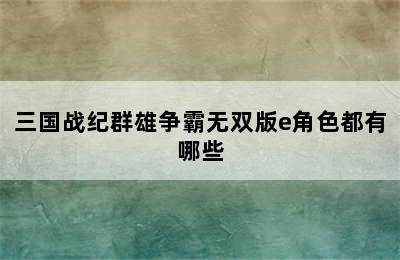 三国战纪群雄争霸无双版e角色都有哪些